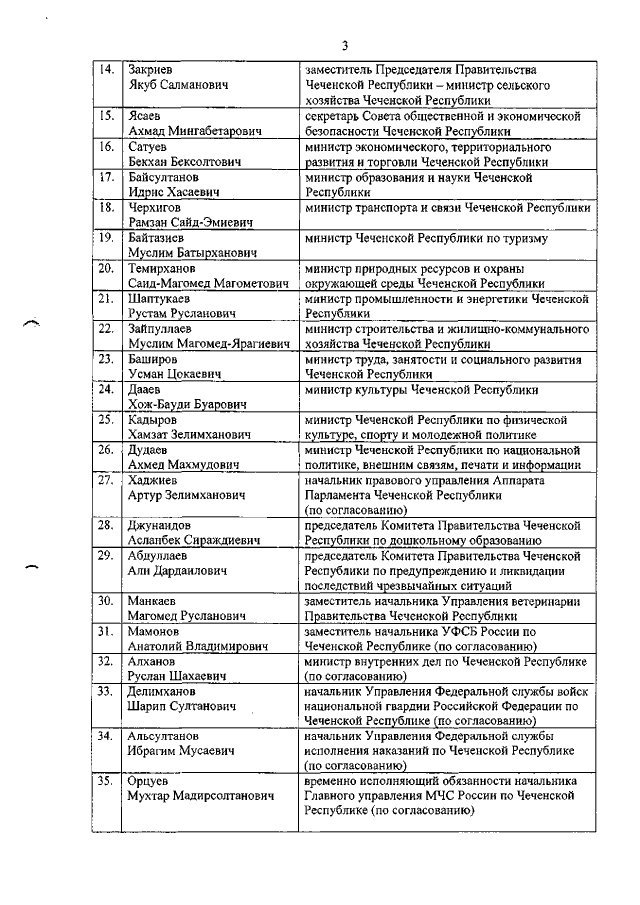 3

| | | |
|---|---|---|
| 14. | Закриев Якуб Салманович | заместитель Председателя Правительства Чеченской Республики – министр сельского хозяйства Чеченской Республики |
| 15. | Ясаев Ахмад Мингабетарович | секретарь Совета общественной и экономической безопасности Чеченской Республики |
| 16. | Сатуев Бекхан Бексолтович | министр экономического, территориального развития и торговли Чеченской Республики |
| 17. | Байсултанов Идрис Хасаевич | министр образования и науки Чеченской Республики |
| 18. | Черхигов Рамзан Сайд-Эмиевич | министр транспорта и связи Чеченской Республики |
| 19. | Байтазиев Муслим Батырханович | министр Чеченской Республики по туризму |
| 20. | Темирханов Саид-Магомед Магометович | министр природных ресурсов и охраны окружающей среды Чеченской Республики |
| 21. | Шаптукаев Рустам Русланович | министр промышленности и энергетики Чеченской Республики |
| 22. | Зайпуллаев Муслим Магомед-Ярагиевич | министр строительства и жилищно-коммунального хозяйства Чеченской Республики |
| 23. | Баширов Усман Цокаевич | министр труда, занятости и социального развития Чеченской Республики |
| 24. | Дааев Хож-Бауди Буарович | министр культуры Чеченской Республики |
| 25. | Кадыров Хамзат Зелимханович | министр Чеченской Республики по физической культуре, спорту и молодежной политике |
| 26. | Дудаев Ахмед Махмудович | министр Чеченской Республики по национальной политике, внешним связям, печати и информации |
| 27. | Хаджиев Артур Зелимханович | начальник правового управления Аппарата Парламента Чеченской Республики (по согласованию) |
| 28. | Джунаидов Асланбек Сираждиевич | председатель Комитета Правительства Чеченской Республики по дошкольному образованию |
| 29. | Абдуллаев Али Дардаилович | председатель Комитета Правительства Чеченской Республики по предупреждению и ликвидации последствий чрезвычайных ситуаций |
| 30. | Манкаев Магомед Русланович | заместитель начальника Управления ветеринарии Правительства Чеченской Республики |
| 31. | Мамонов Анатолий Владимирович | заместитель начальника УФСБ России по Чеченской Республике (по согласованию) |
| 32. | Алханов Руслан Шахаевич | министр внутренних дел по Чеченской Республике (по согласованию) |
| 33. | Делимханов Шарип Султанович | начальник Управления Федеральной службы войск национальной гвардии Российской Федерации по Чеченской Республике (по согласованию) |
| 34. | Альсултанов Ибрагим Мусаевич | начальник Управления Федеральной службы исполнения наказаний по Чеченской Республике (по согласованию) |
| 35. | Орцуев Мухтар Мадирсолтанович | временно исполняющий обязанности начальника Главного управления МЧС России по Чеченской Республике (по согласованию) |